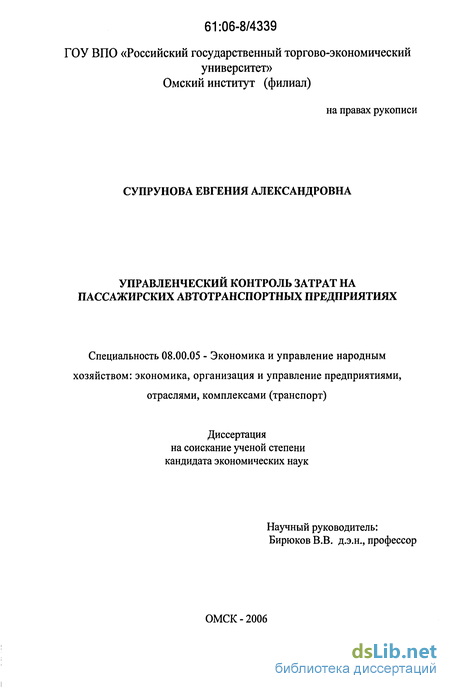 61:06-8/4339

ГОУ ВПО «Российский государственный торгово-экономический университет»
Омский институт (филиал)

на правах рукописи

СУПРУНОВА ЕВГЕНИЯ АЛЕКСАНДРОВНА

УПРАВЛЕНЧЕСКИЙ КОНТРОЛЬ ЗАТРАТ НА ПАССАЖИРСКИХ АВТОТРАНСПОРТНЫХ ПРЕДПРИЯТИЯХ

Специальность 08.00.05 - Экономика и управление народным хозяйством: экономика, организация и управление предприятиями, отраслями, комплексами (транспорт)

Диссертация
на соискание ученой степени
кандидата экономических наук

Научный руководитель:
Бирюков В.В. д.э.н., профессор

ОМСК - 2006

dsLib.net
библиотека диссертаций